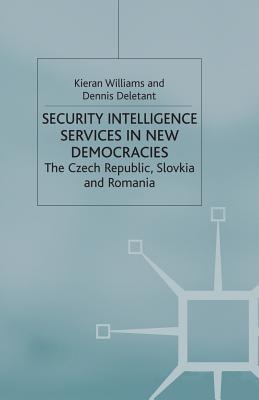 Kieran Williams and
Dennis Deletant

SECURITY INTELLIGENCE SERVICES IN NEW DEMOCRACIES
The Czech Republic, Slovkia and Romania